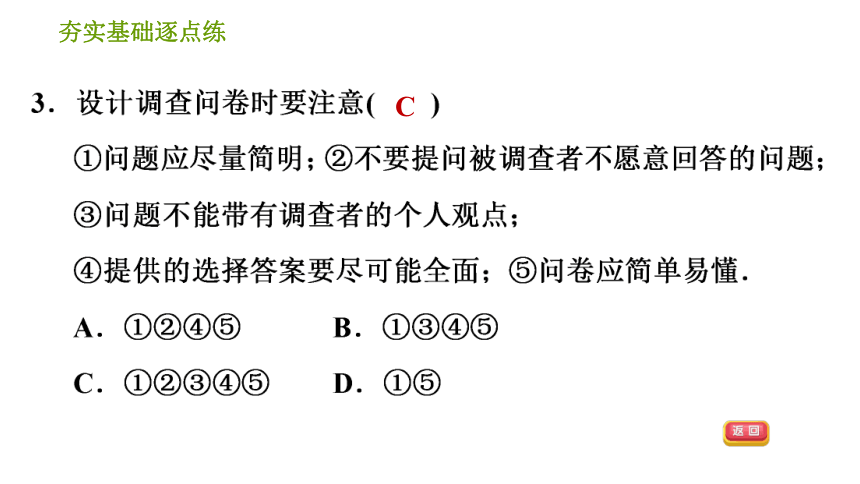 夯实基础逐点练

3．设计调查问卷时要注意( C )

①问题应尽量简明；②不要提问被调查者不愿意回答的问题；

③问题不能带有调查者的个人观点；

④提供的选择答案要尽可能全面；⑤问卷应简单易懂．

A．①②④⑤　　B．①③④⑤

C．①②③④⑤　　D．①⑤

返回